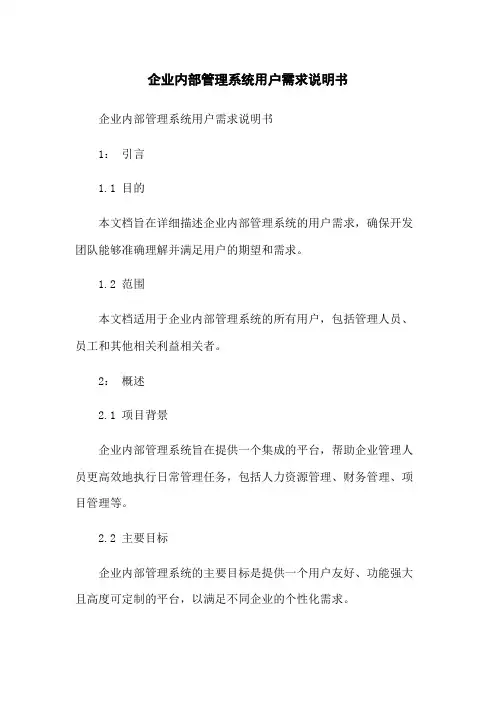 企业内部管理系统用户需求说明书

企业内部管理系统用户需求说明书

1： 引言

1.1 目的

本文档旨在详细描述企业内部管理系统的用户需求，确保开发团队能够准确理解并满足用户的期望和需求。

1.2 范围

本文档适用于企业内部管理系统的所有用户，包括管理人员、员工和其他相关利益相关者。

2： 概述

2.1 项目背景

企业内部管理系统旨在提供一个集成的平台，帮助企业管理人员更高效地执行日常管理任务，包括人力资源管理、财务管理、项目管理等。

2.2 主要目标

企业内部管理系统的主要目标是提供一个用户友好、功能强大且高度可定制的平台，以满足不同企业的个性化需求。